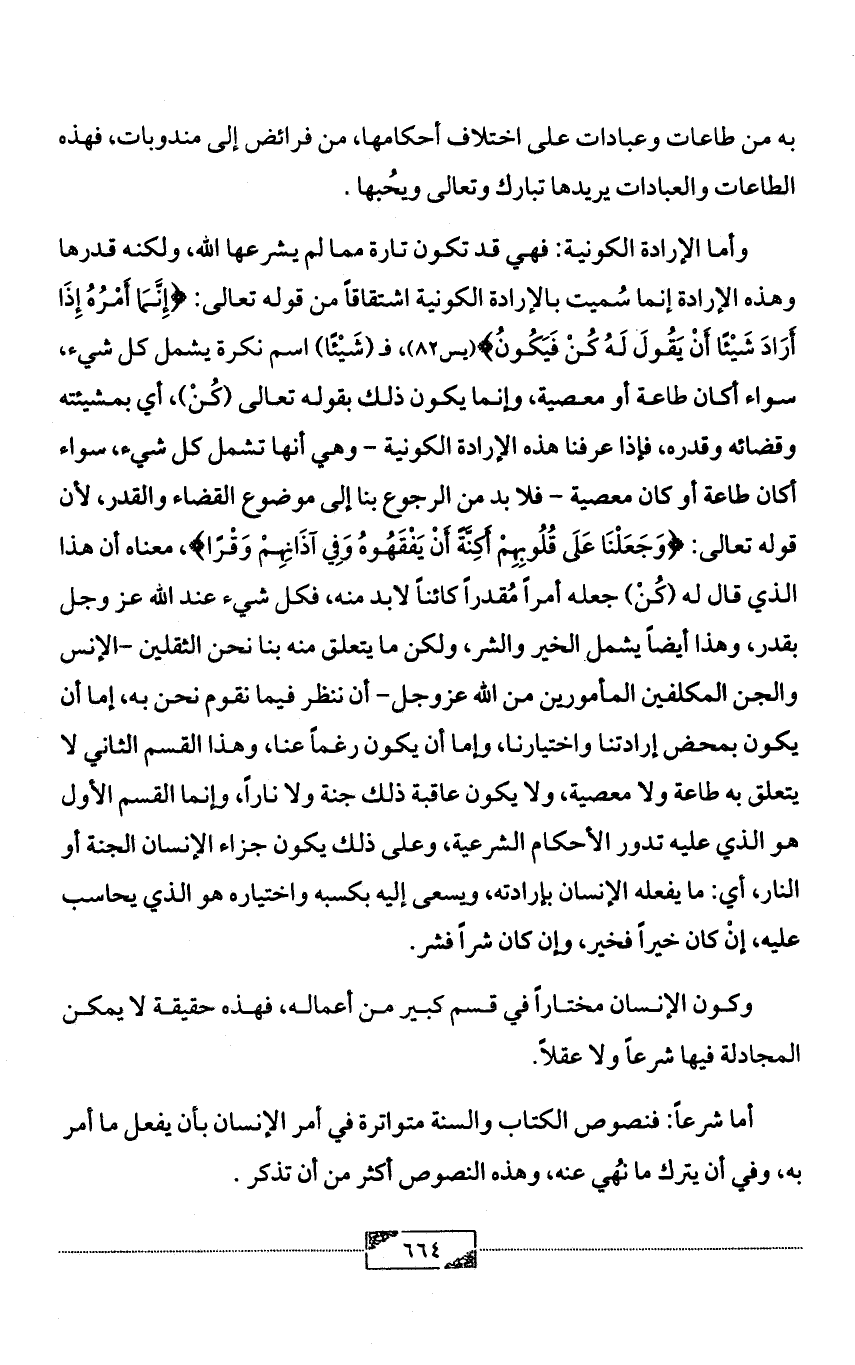 به من طاعات وعبادات على اختلاف أحكامها، من فرائض إلى مندوبات، فهذه الطاعات والعبادات يريدها تبارك وتعالى ويحُبها .

وأما الإرادة الكونية: فهي قد تكون تارة مما لم يشرعها الله، ولكنه قدرها وهذه الإرادة إنما سُميت بالإرادة الكونية اشتقاقاً من قوله تعالى: ﴿إِنَّمَا أَمْرُهُ إِذَا أَرَادَ شَيْئًا أَنْ يَقُولَ لَهُ كُنْ فَيَكُونُ﴾(يس٨٢)، فـ (شَيْئًا) اسم نكرة يشمل كل شيء، سواء أكان طاعة أو معصية، وإنما يكون ذلك بقوله تعالى (كُنْ)، أي بمشيئته وقضائه وقدره، فإذا عرفنا هذه الإرادة الكونية - وهي أنها تشمل كل شيء، سواء أكان طاعة أو كان معصية - فلا بد من الرجوع بنا إلى موضوع القضاء والقدر، لأن قوله تعالى: ﴿وَجَعَلْنَا عَلَى قُلُوبِهِمْ أَكِنَّةً أَنْ يَفْقَهُوهُ وَفِي آذَانِهِمْ وَقْرًا﴾، معناه أن هذا الذي قال له (كُنْ) جعله أمراً مُقدراً كائناً لابد منه، فكل شيء عند الله عز وجل بقدر، وهذا أيضاً يشمل الخير والشر، ولكن ما يتعلق منه بنا نحن الثقلين -الإنس والجن المكلفين المأمورين من الله عزوجل- أن ننظر فيما نقوم نحن به، إما أن يكون بمحض إرادتنا واختيارنا، وإما أن يكون رغماً عنا، وهذا القسم الثاني لا يتعلق به طاعة ولا معصية، ولا يكون عاقبة ذلك جنة ولا ناراً، وإنما القسم الأول هو الذي عليه تدور الأحكام الشرعية، وعلى ذلك يكون جزاء الإنسان الجنة أو النار، أي: ما يفعله الإنسان بإرادته، ويسعى إليه بكسبه واختياره هو الذي يحاسب عليه، إنْ كان خيراً فخير، وإن كان شراً فشر.

وكون الإنسان مختاراً في قسم كبير من أعماله، فهذه حقيقة لا يمكن المجادلة فيها شرعاً ولا عقلاً.

أما شرعاً: فنصوص الكتاب والسنة متواترة في أمر الإنسان بأن يفعل ما أمر به، وفي أن يترك ما نُهي عنه، وهذه النصوص أكثر من أن تذكر .

٦٦٤